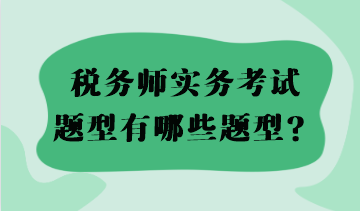 税务师实务考试
题型有哪些题型？